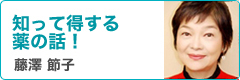 知って得する
薬の話！
藤澤 節子